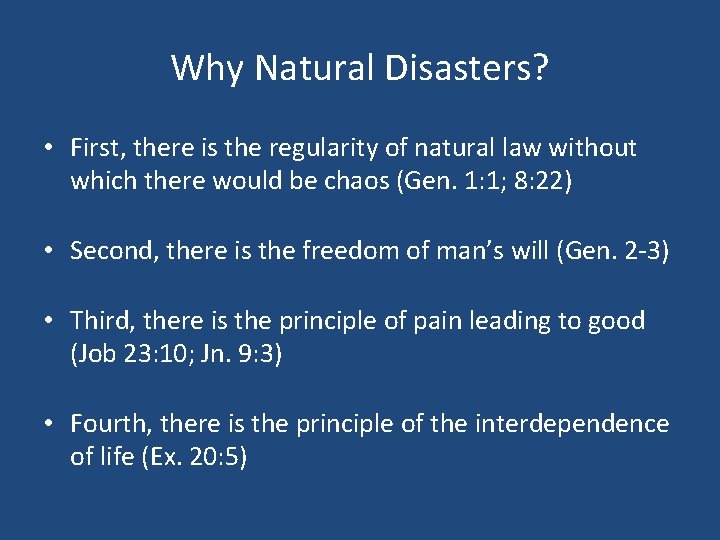 Why Natural Disasters?

• First, there is the regularity of natural law without which there would be chaos (Gen. 1:1; 8:22)

• Second, there is the freedom of man's will (Gen. 2-3)

• Third, there is the principle of pain leading to good (Job 23:10; Jn. 9:3)

• Fourth, there is the principle of the interdependence of life (Ex. 20:5)